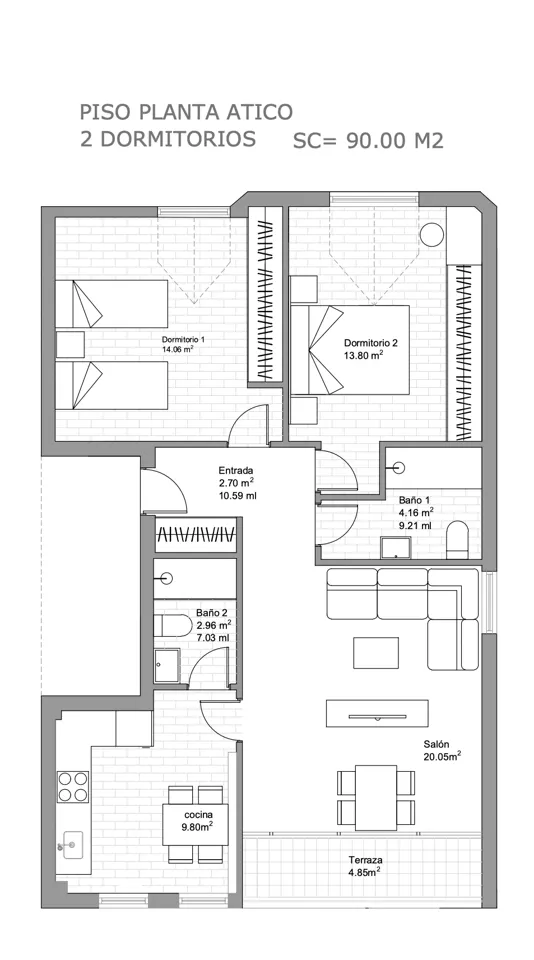 PISO PLANTA ATICO
2 DORMITORIOS SC= 90.00 M2

Dormitorio 1
14.06 m$^2$

Dormitorio 2
13.80 m$^2$

Entrada
2.70 m$^2$
10.59 ml

Baño 1
4.16 m$^2$
9.21 ml

Baño 2
2.96 m$^2$
7.03 ml

Salón
20.05m$^2$

cocina
9.80m$^2$

Terraza
4.85m$^2$